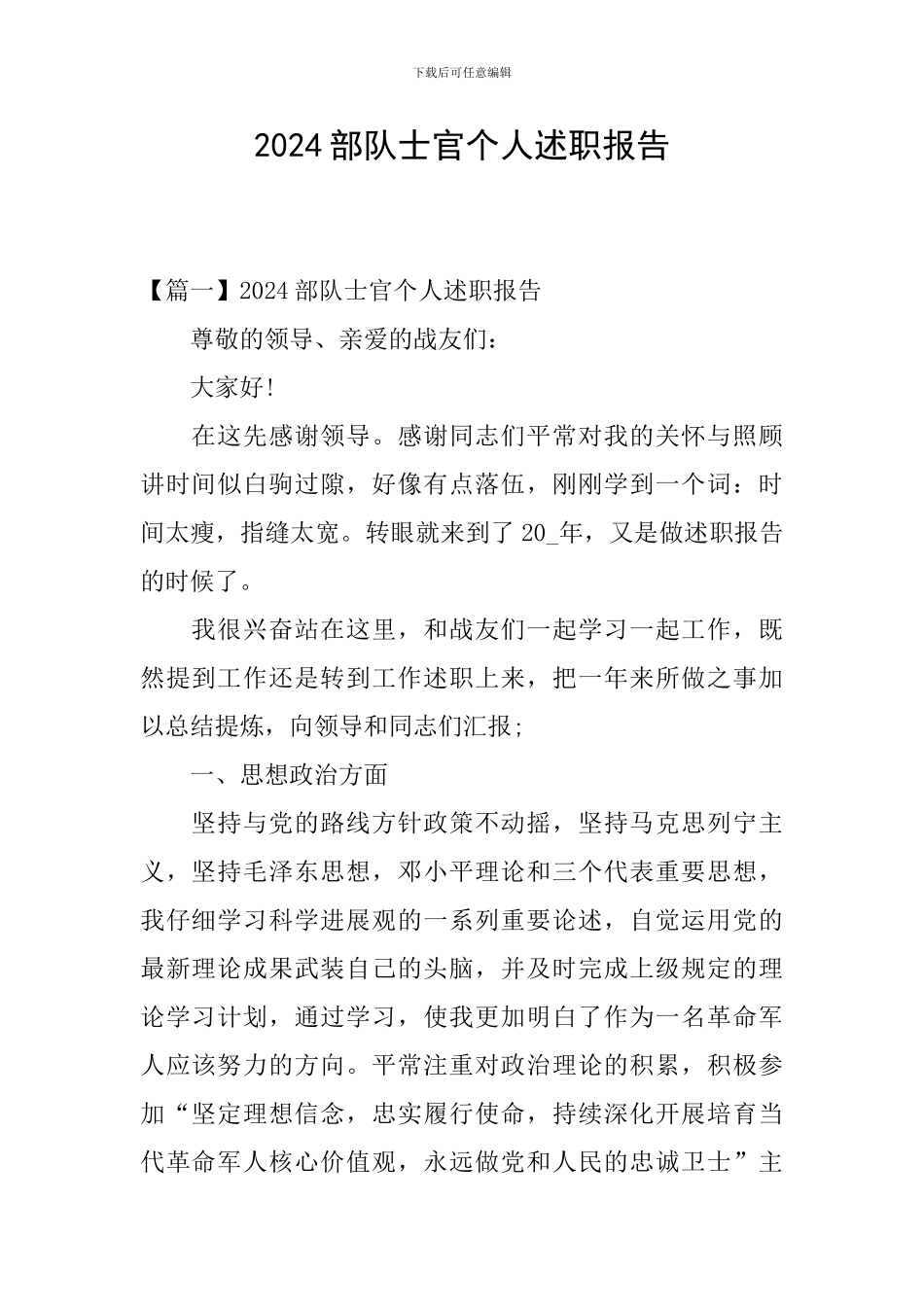 下载后可任意编辑

2024 部队士官个人述职报告

【篇一】2024 部队士官个人述职报告

尊敬的领导、亲爱的战友们：

大家好!

在这先感谢领导。感谢同志们平常对我的关怀与照顾讲时间似白驹过隙，好像有点落伍，刚刚学到一个词：时间太瘦，指缝太宽。转眼就来到了 20_年，又是做述职报告的时候了。

我很兴奋站在这里，和战友们一起学习一起工作，既然提到工作还是转到工作述职上来，把一年来所做之事加以总结提炼，向领导和同志们汇报;

一、思想政治方面

坚持与党的路线方针政策不动摇，坚持马克思列宁主义，坚持毛泽东思想，邓小平理论和三个代表重要思想，我仔细学习科学进展观的一系列重要论述，自觉运用党的最新理论成果武装自己的头脑，并及时完成上级规定的理论学习计划，通过学习，使我更加明白了作为一名革命军人应该努力的方向。平常注重对政治理论的积累，积极参加“坚定理想信念，忠实履行使命，持续深化开展培育当代革命军人核心价值观，永远做党和人民的忠诚卫士”主